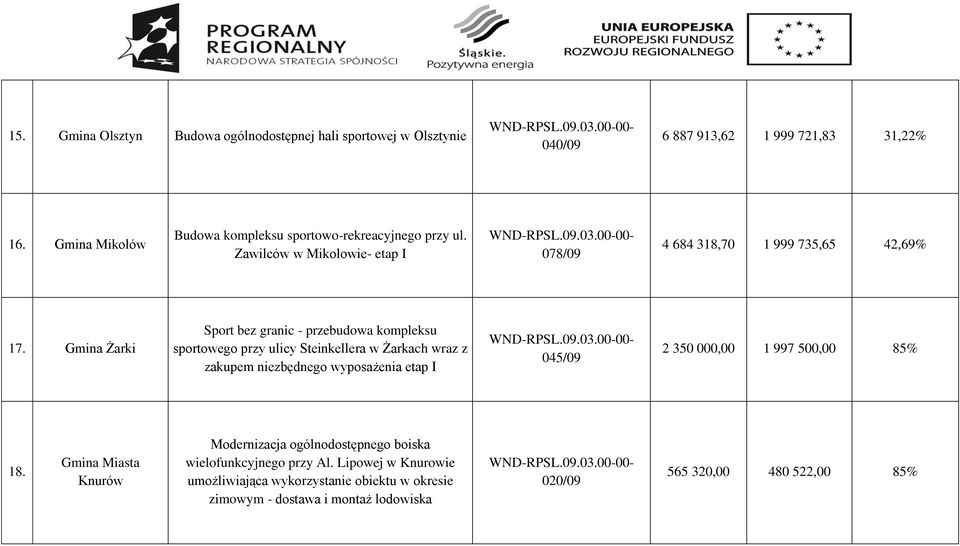 PROGRAM REGIONALNY
NARODOWA STRATEGIA SPÓJNOŚCI

Śląskie.
Pozytywna energia

UNIA EUROPEJSKA
EUROPEJSKI FUNDUSZ ROZWOJU REGIONALNEGO

| 15. | Gmina Olsztyn | Budowa ogólnodostępnej hali sportowej w Olsztynie | WND-RPSL.09.03.00-00-040/09 | 6 887 913,62 | 1 999 721,83 | 31,22% |
|---|---|---|---|---|---|---|
| 16. | Gmina Mikołów | Budowa kompleksu sportowo-rekreacyjnego przy ul. Zawilców w Mikołowie- etap I | WND-RPSL.09.03.00-00-078/09 | 4 684 318,70 | 1 999 735,65 | 42,69% |
| 17. | Gmina Żarki | Sport bez granic - przebudowa kompleksu sportowego przy ulicy Steinkellera w Żarkach wraz z zakupem niezbędnego wyposażenia etap I | WND-RPSL.09.03.00-00-045/09 | 2 350 000,00 | 1 997 500,00 | 85% |
| 18. | Gmina Miasta Knurów | Modernizacja ogólnodostępnego boiska wielofunkcyjnego przy Al. Lipowej w Knurowie umożliwiająca wykorzystanie obiektu w okresie zimowym - dostawa i montaż lodowiska | WND-RPSL.09.03.00-00-020/09 | 565 320,00 | 480 522,00 | 85% |